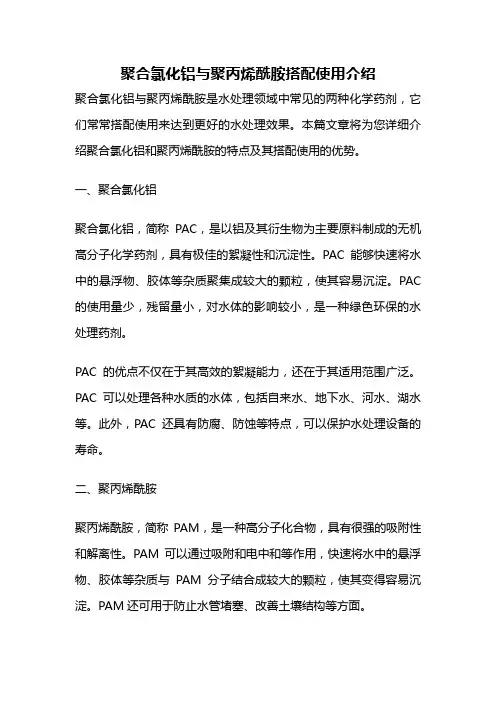 聚合氯化铝与聚丙烯酰胺搭配使用介绍

聚合氯化铝与聚丙烯酰胺是水处理领域中常见的两种化学药剂，它们常常搭配使用来达到更好的水处理效果。本篇文章将为您详细介绍聚合氯化铝和聚丙烯酰胺的特点及其搭配使用的优势。

一、聚合氯化铝

聚合氯化铝，简称 PAC，是以铝及其衍生物为主要原料制成的无机高分子化学药剂，具有极佳的絮凝性和沉淀性。PAC 能够快速将水中的悬浮物、胶体等杂质聚集成较大的颗粒，使其容易沉淀。PAC 的使用量少，残留量小，对水体的影响较小，是一种绿色环保的水处理药剂。

PAC 的优点不仅在于其高效的絮凝能力，还在于其适用范围广泛。PAC 可以处理各种水质的水体，包括自来水、地下水、河水、湖水等。此外，PAC 还具有防腐、防蚀等特点，可以保护水处理设备的寿命。

二、聚丙烯酰胺

聚丙烯酰胺，简称 PAM，是一种高分子化合物，具有很强的吸附性和解离性。PAM 可以通过吸附和电中和等作用，快速将水中的悬浮物、胶体等杂质与 PAM 分子结合成较大的颗粒，使其变得容易沉淀。PAM 还可用于防止水管堵塞、改善土壤结构等方面。